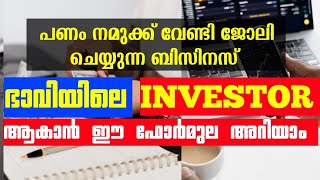 പണം നമുക്ക് വേണ്ടി ജോലി ചെയ്യുന്ന ബിസിനസ്

ഭാവിയിലെ INVESTOR

ആകാൻ ഈ ഫോർമുല അറിയാം